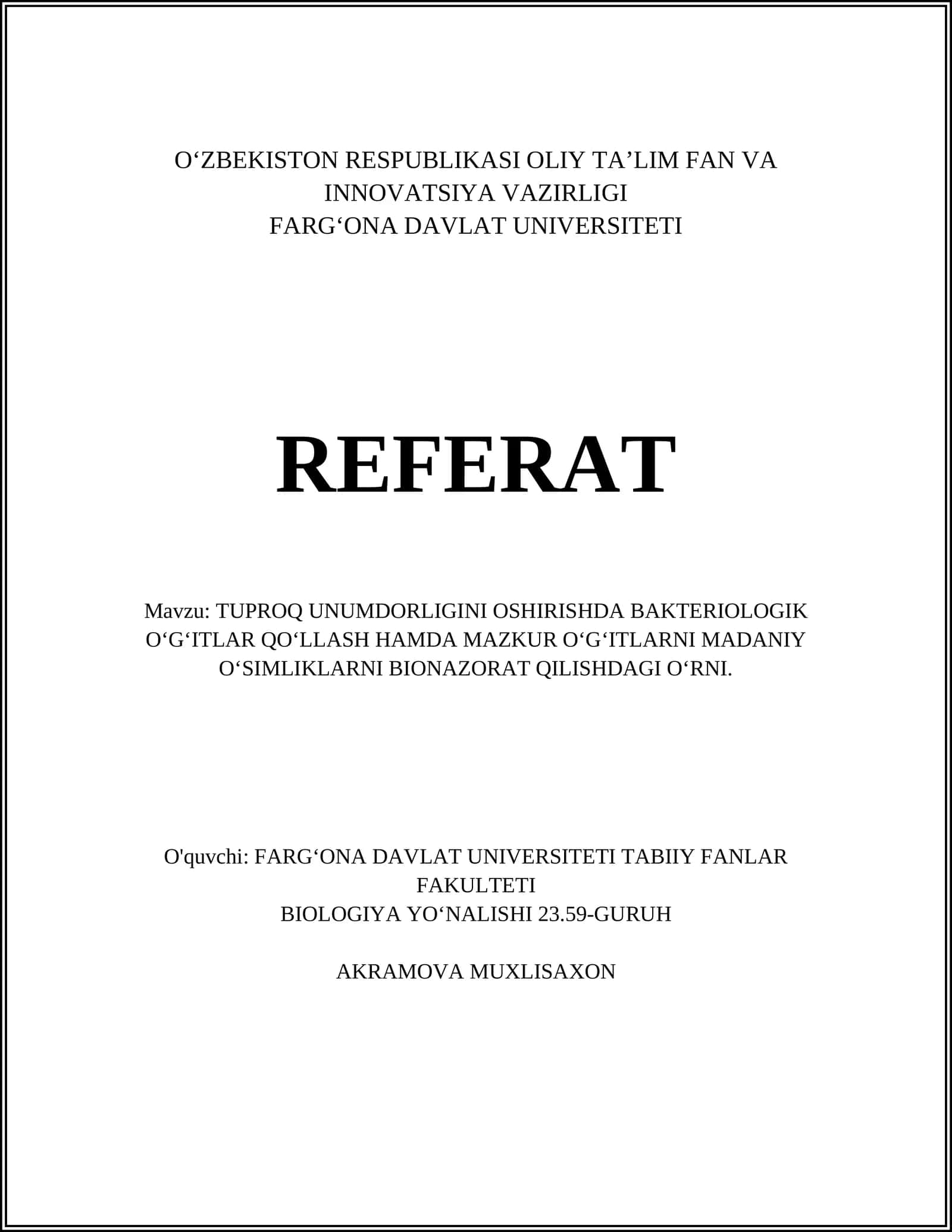 O‘ZBEKISTON RESPUBLIKASI OLIY TA’LIM FAN VA INNOVATSIYA VAZIRLIGI
FARG‘ONA DAVLAT UNIVERSITETI

REFERAT

Mavzu: TUPROQ UNUMDORLIGINI OSHIRISHDA BAKTERIOLOGIK O‘G‘ITLAR QO‘LLASH HAMDA MAZKUR O‘G‘ITLARNI MADANIY O‘SIMLIKLARNI BIONAZORAT QILISHDAGI O‘RNI.

O'quvchi: FARG‘ONA DAVLAT UNIVERSITETI TABIIY FANLAR FAKULTETI
BIOLOGIYA YO‘NALISHI 23.59-GURUH

AKRAMOVA MUXLISAXON